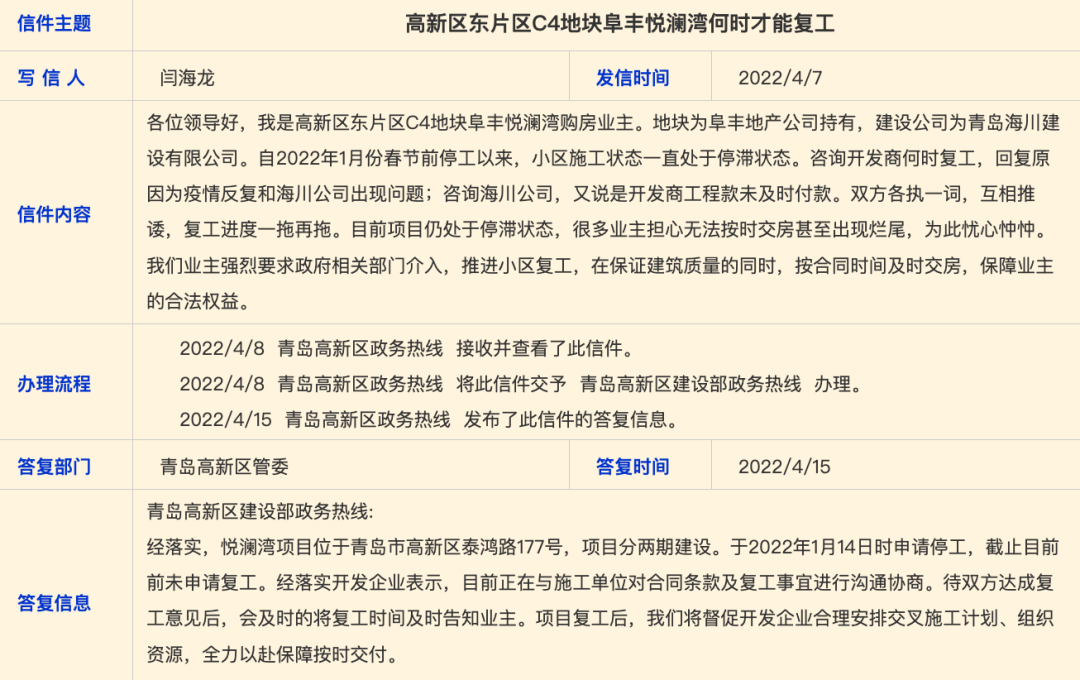 | 信件主题 | 高新区东片区C4地块阜丰悦澜湾何时才能复工 | | |
|---|---|---|---|
| 写 信 人 | 闫海龙 | 发信时间 | 2022/4/7 |
| 信件内容 | 各位领导好，我是高新区东片区C4地块阜丰悦澜湾购房业主。地块为阜丰地产公司持有，建设公司为青岛海川建设有限公司。自2022年1月份春节前停工以来，小区施工状态一直处于停滞状态。咨询开发商何时复工，回复原因为疫情反复和海川公司出现问题；咨询海川公司，又说是开发商工程款未及时付款。双方各执一词，互相推诿，复工进度一拖再拖。目前项目仍处于停滞状态，很多业主担心无法按时交房甚至出现烂尾，为此忧心忡忡。我们业主强烈要求政府相关部门介入，推进小区复工，在保证建筑质量的同时，按合同时间及时交房，保障业主的合法权益。 | | |
| 办理流程 | 2022/4/8 青岛高新区政务热线 接收并查看了此信件。<br>2022/4/8 青岛高新区政务热线 将此信件交予 青岛高新区建设部政务热线 办理。<br>2022/4/15 青岛高新区政务热线 发布了此信件的答复信息。 | | |
| 答复部门 | 青岛高新区管委 | 答复时间 | 2022/4/15 |
| 答复信息 | 青岛高新区建设部政务热线:<br>经落实，悦澜湾项目位于青岛市高新区泰鸿路177号，项目分两期建设。于2022年1月14日时申请停工，截止目前前未申请复工。经落实开发企业表示，目前正在与施工单位对合同条款及复工事宜进行沟通协商。待双方达成复工意见后，会及时的将复工时间及时告知业主。项目复工后，我们将督促开发企业合理安排交叉施工计划、组织资源，全力以赴保障按时交付。 | | |